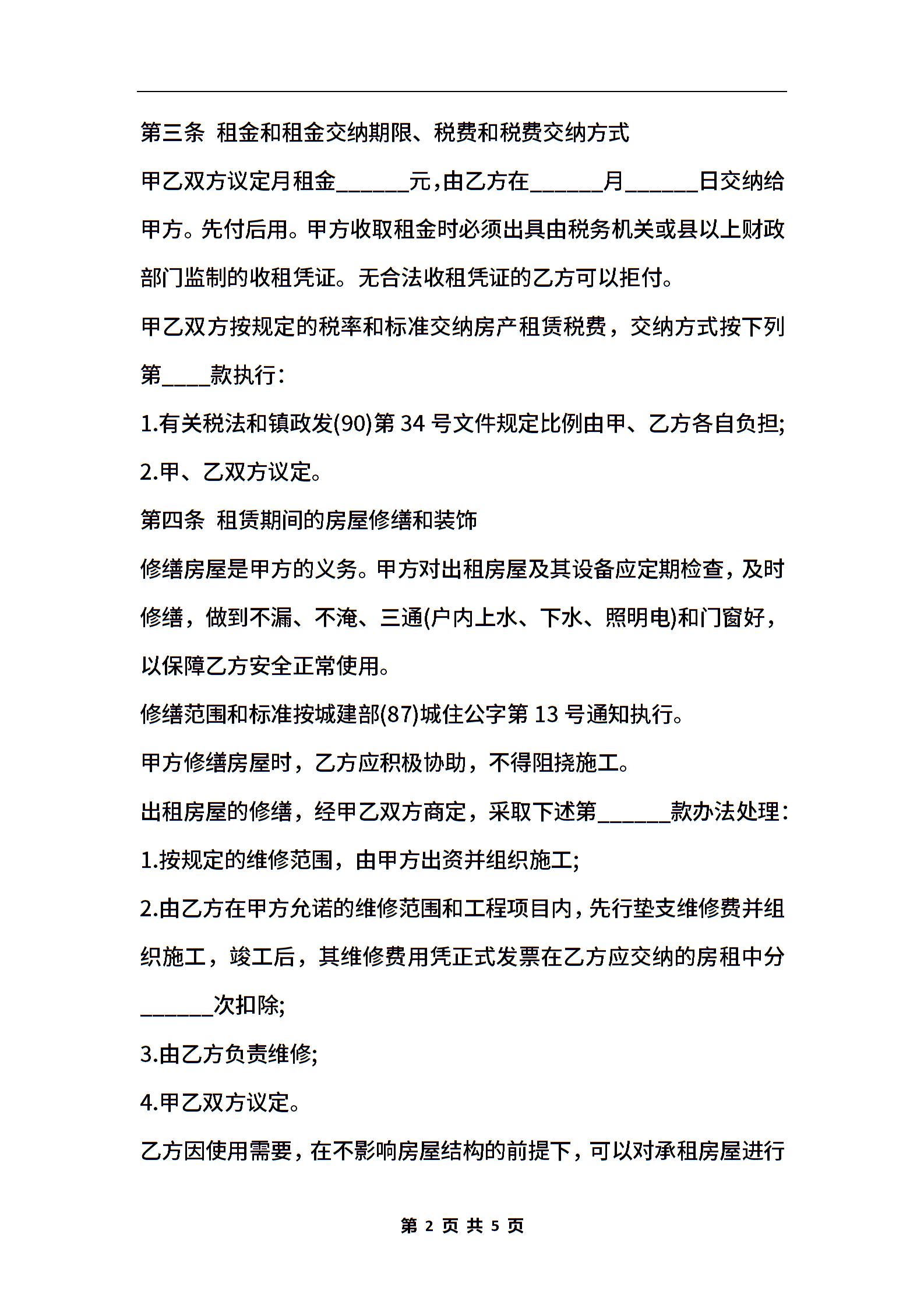 第三条 租金和租金交纳期限、税费和税费交纳方式

甲乙双方议定月租金______元，由乙方在______月______日交纳给甲方。先付后用。甲方收取租金时必须出具由税务机关或县以上财政部门监制的收租凭证。无合法收租凭证的乙方可以拒付。

甲乙双方按规定的税率和标准交纳房产租赁税费，交纳方式按下列第____款执行：

1.有关税法和镇政发(90)第 34 号文件规定比例由甲、乙方各自负担;

2.甲、乙双方议定。

第四条 租赁期间的房屋修缮和装饰

修缮房屋是甲方的义务。甲方对出租房屋及其设备应定期检查，及时修缮，做到不漏、不淹、三通(户内上水、下水、照明电)和门窗好，以保障乙方安全正常使用。

修缮范围和标准按城建部(87)城住公字第 13 号通知执行。

甲方修缮房屋时，乙方应积极协助，不得阻挠施工。

出租房屋的修缮，经甲乙双方商定，采取下述第______款办法处理：

1.按规定的维修范围，由甲方出资并组织施工;

2.由乙方在甲方允诺的维修范围和工程项目内，先行垫支维修费并组织施工，竣工后，其维修费用凭正式发票在乙方应交纳的房租中分______次扣除;

3.由乙方负责维修;

4.甲乙双方议定。

乙方因使用需要，在不影响房屋结构的前提下，可以对承租房屋进行

第 2 页 共 5 页